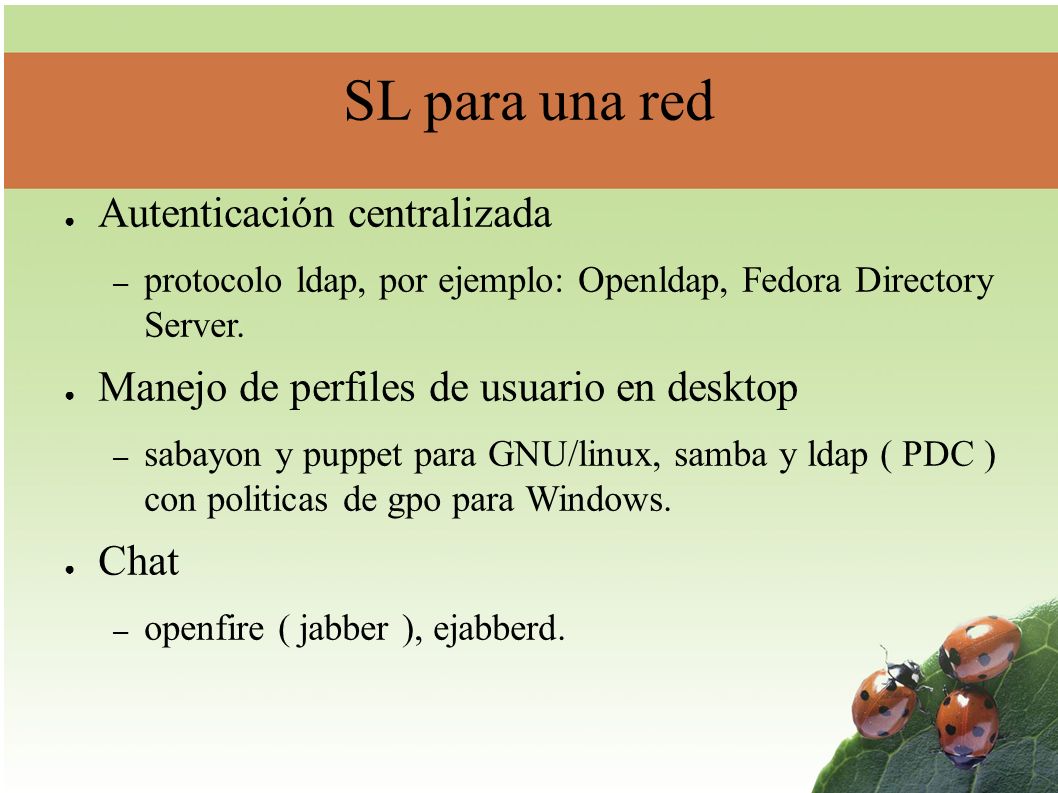 SL para una red

● Autenticación centralizada
– protocolo ldap, por ejemplo: Openldap, Fedora Directory Server.

● Manejo de perfiles de usuario en desktop
– sabayon y puppet para GNU/linux, samba y ldap ( PDC ) con politicas de gpo para Windows.

● Chat
– openfire ( jabber ), ejabberd.